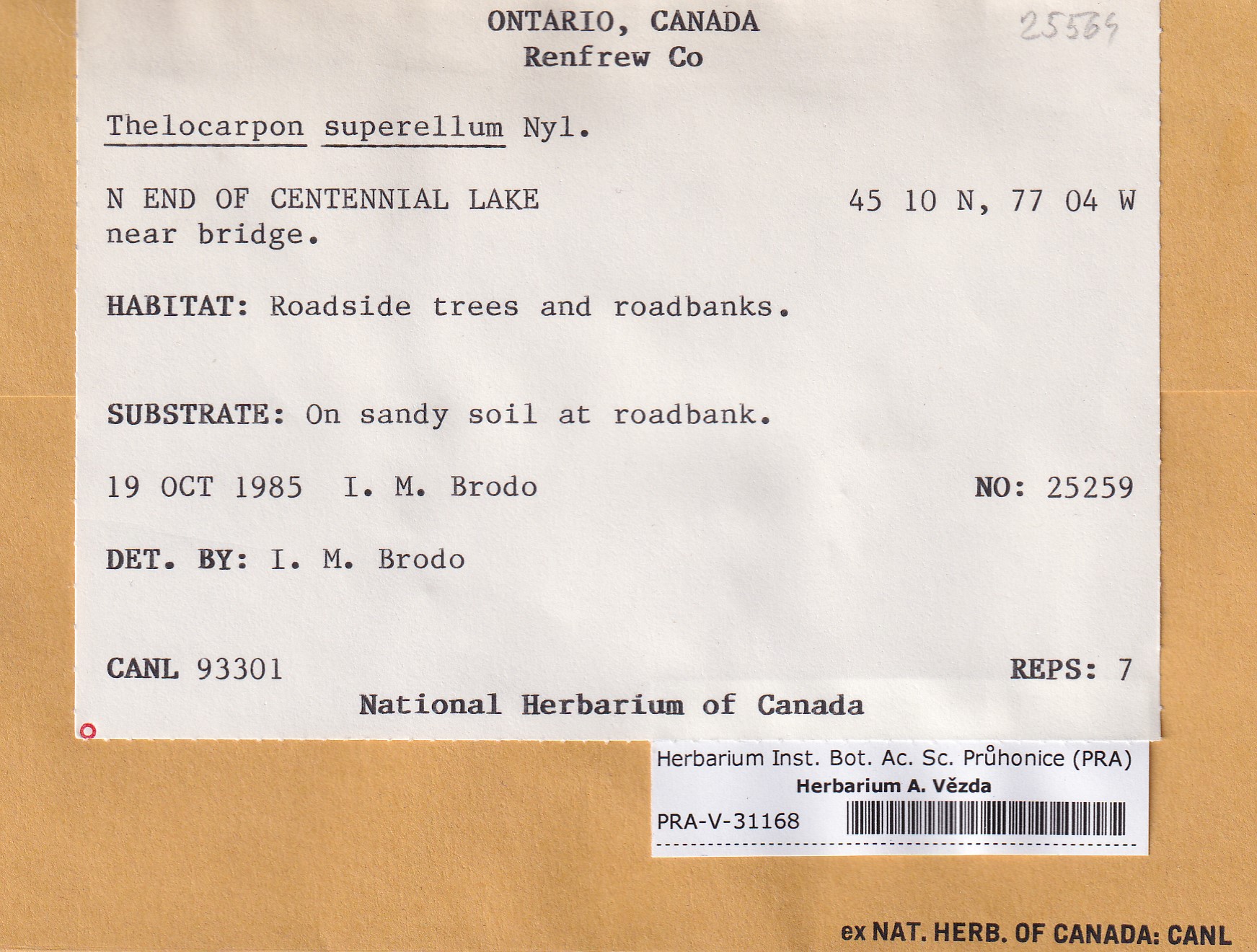 ONTARIO, CANADA
Renfrew Co

25569

Thelocarpon superellum Nyl.

N END OF CENTENNIAL LAKE 45 10 N, 77 04 W
near bridge.

HABITAT: Roadside trees and roadbanks.

SUBSTRATE: On sandy soil at roadbank.

19 OCT 1985 I. M. Brodo NO: 25259

DET. BY: I. M. Brodo

CANL 93301 REPS: 7
National Herbarium of Canada

Herbarium Inst. Bot. Ac. Sc. Průhonice (PRA)
Herbarium A. Vězda
PRA-V-31168

ex NAT. HERB. OF CANADA: CANL